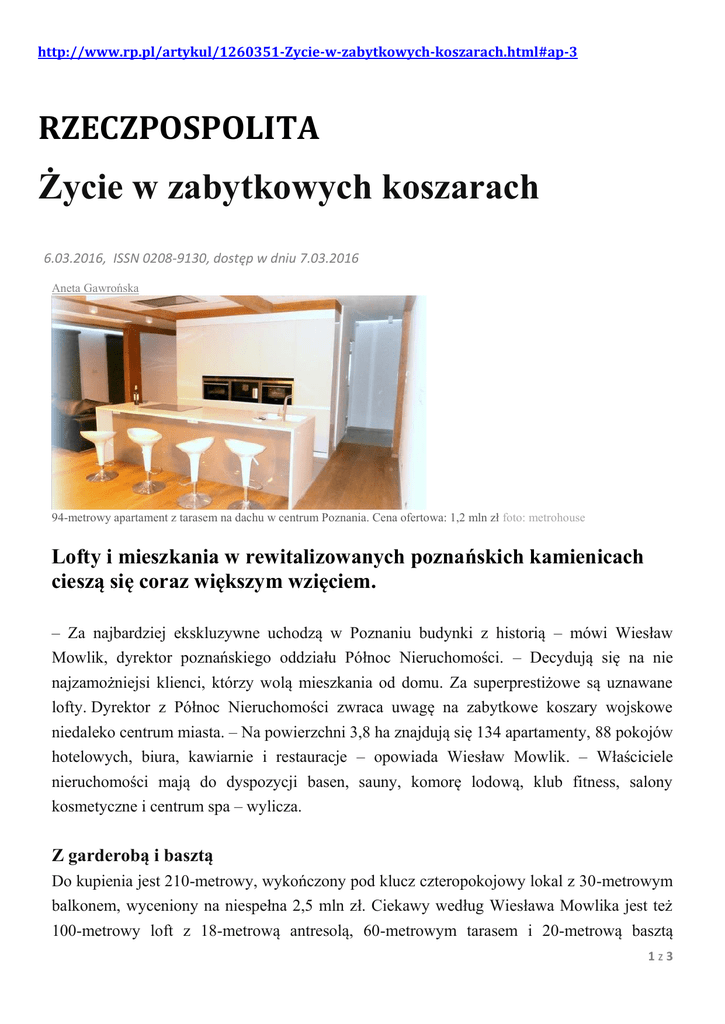 http://www.rp.pl/artykul/1260351-Zycie-w-zabytkowych-koszarach.html#ap-3

RZECZPOSPOLITA

Życie w zabytkowych koszarach

6.03.2016, ISSN 0208-9130, dostęp w dniu 7.03.2016

Aneta Gawrońska

94-metrowy apartament z tarasem na dachu w centrum Poznania. Cena ofertowa: 1,2 mln zł foto: metrohouse

Lofty i mieszkania w rewitalizowanych poznańskich kamienicach cieszą się coraz większym wzięciem.

– Za najbardziej ekskluzywne uchodzą w Poznaniu budynki z historią – mówi Wiesław Mowlik, dyrektor poznańskiego oddziału Północ Nieruchomości. – Decydują się na nie najzamożniejsi klienci, którzy wolą mieszkania od domu. Za superprestiżowe są uznawane lofty. Dyrektor z Północ Nieruchomości zwraca uwagę na zabytkowe koszary wojskowe niedaleko centrum miasta. – Na powierzchni 3,8 ha znajdują się 134 apartamenty, 88 pokojów hotelowych, biura, kawiarnie i restauracje – opowiada Wiesław Mowlik. – Właściciele nieruchomości mają do dyspozycji basen, sauny, komorę lodową, klub fitness, salony kosmetyczne i centrum spa – wylicza.

Z garderobą i basztą

Do kupienia jest 210-metrowy, wykończony pod klucz czteropokojowy lokal z 30-metrowym balkonem, wyceniony na niespełna 2,5 mln zł. Ciekawy według Wiesława Mowlika jest też 100-metrowy loft z 18-metrową antresolą, 60-metrowym tarasem i 20-metrową basztą

1 z 3